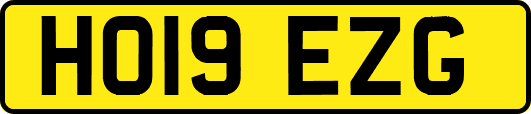 HO19 EZG